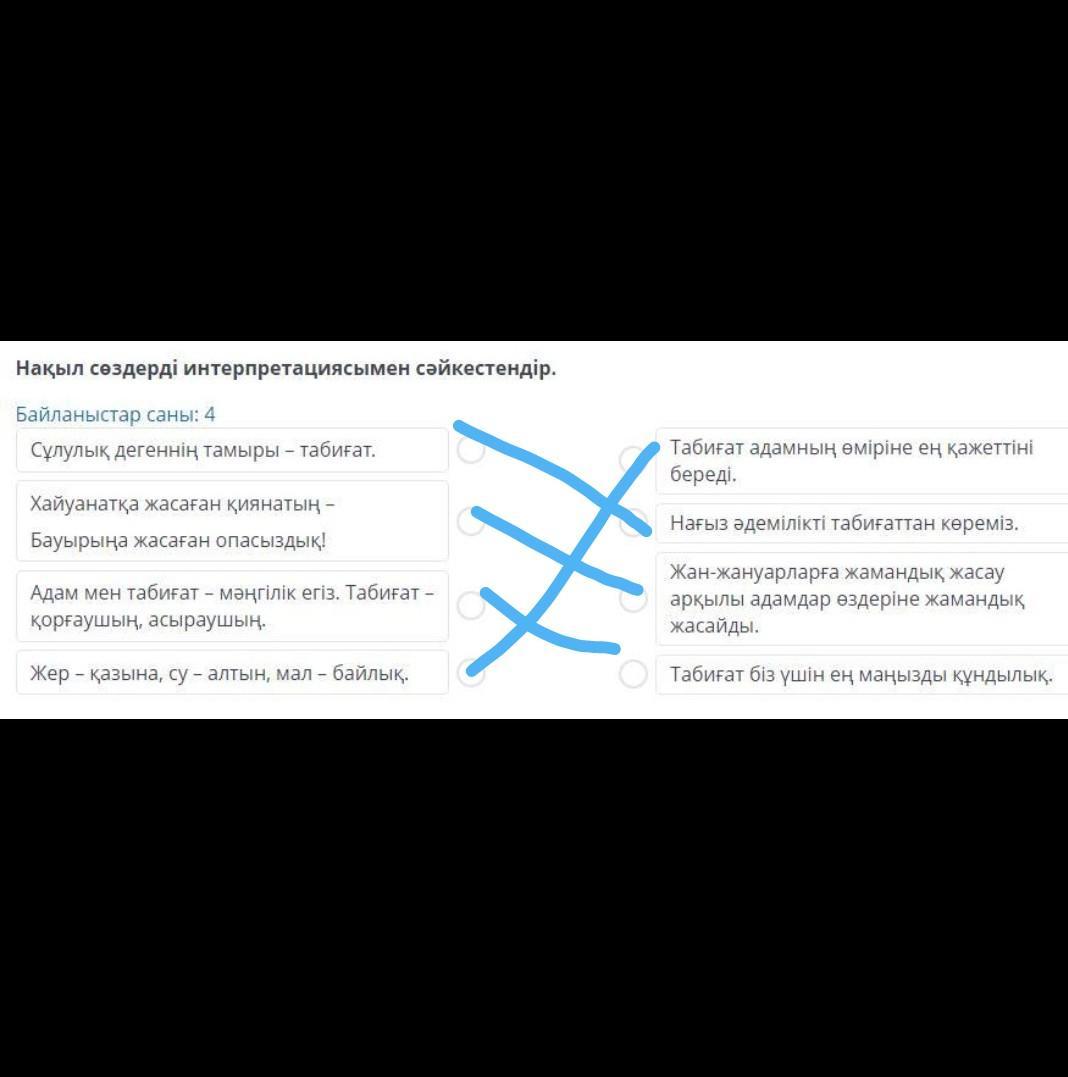 Нақыл сөздерді интерпретациясымен сәйкестендір.

Байланыстар саны: 4

Сұлулық дегеннің тамыры – табиғат.

Хайуанатқа жасаған қиянатың – Бауырыңа жасаған опасыздық!

Адам мен табиғат – мәңгілік егіз. Табиғат – қорғаушың, асыраушың.

Жер – қазына, су – алтын, мал – байлық.

Табиғат адамның өміріне ең қажеттіні береді.

Нағыз әдемілікті табиғаттан көреміз.

Жан-жануарларға жамандық жасау арқылы адамдар өздеріне жамандық жасайды.

Табиғат біз үшін ең маңызды құндылық.